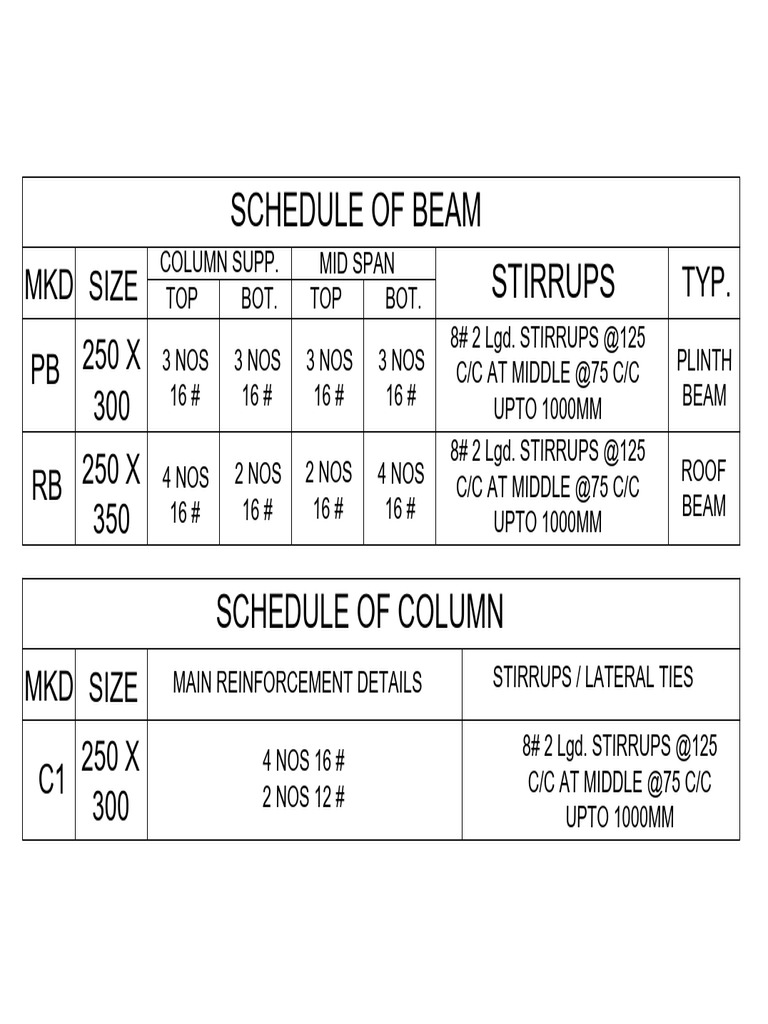 SCHEDULE OF BEAM

| MKD | SIZE | COLUMN SUPP. |  | MID SPAN |  | STIRRUPS | TYP. |
|---|---|---|---|---|---|---|---|
|  |  | TOP | BOT. | TOP | BOT. |  |  |
| PB | 250 X 300 | 3 NOS 16 # | 3 NOS 16 # | 3 NOS 16 # | 3 NOS 16 # | 8# 2 Lgd. STIRRUPS @125 C/C AT MIDDLE @75 C/C UPTO 1000MM | PLINTH BEAM |
| RB | 250 X 350 | 4 NOS 16 # | 2 NOS 16 # | 2 NOS 16 # | 4 NOS 16 # | 8# 2 Lgd. STIRRUPS @125 C/C AT MIDDLE @75 C/C UPTO 1000MM | ROOF BEAM |

SCHEDULE OF COLUMN

| MKD | SIZE | MAIN REINFORCEMENT DETAILS | STIRRUPS / LATERAL TIES |
|---|---|---|---|
| C1 | 250 X 300 | 4 NOS 16 # 2 NOS 12 # | 8# 2 Lgd. STIRRUPS @125 C/C AT MIDDLE @75 C/C UPTO 1000MM |